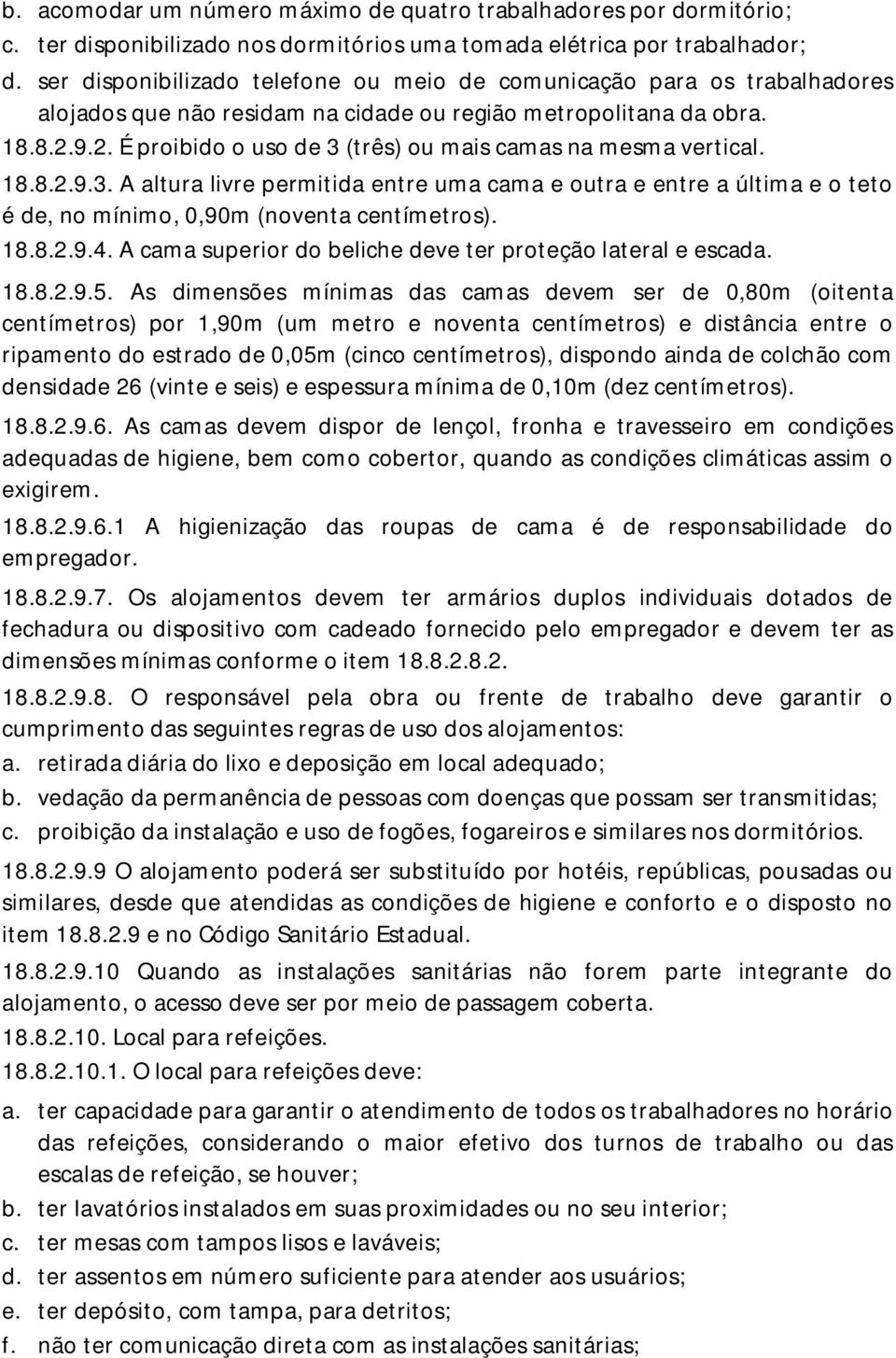 b. acomodar um número máximo de quatro trabalhadores por dormitório;
c. ter disponibilizado nos dormitórios uma tomada elétrica por trabalhador;
d. ser disponibilizado telefone ou meio de comunicação para os trabalhadores alojados que não residam na cidade ou região metropolitana da obra.
18.8.2.9.2. É proibido o uso de 3 (três) ou mais camas na mesma vertical.
18.8.2.9.3. A altura livre permitida entre uma cama e outra e entre a última e o teto é de, no mínimo, 0,90m (noventa centímetros).
18.8.2.9.4. A cama superior do beliche deve ter proteção lateral e escada.

18.8.2.9.5. As dimensões mínimas das camas devem ser de 0,80m (oitenta centímetros) por 1,90m (um metro e noventa centímetros) e distância entre o ripamento do estrado de 0,05m (cinco centímetros), dispondo ainda de colchão com densidade 26 (vinte e seis) e espessura mínima de 0,10m (dez centímetros).

18.8.2.9.6. As camas devem dispor de lençol, fronha e travesseiro em condições adequadas de higiene, bem como cobertor, quando as condições climáticas assim o exigirem.

18.8.2.9.6.1 A higienização das roupas de cama é de responsabilidade do empregador.

18.8.2.9.7. Os alojamentos devem ter armários duplos individuais dotados de fechadura ou dispositivo com cadeado fornecido pelo empregador e devem ter as dimensões mínimas conforme o item 18.8.2.8.2.

18.8.2.9.8. O responsável pela obra ou frente de trabalho deve garantir o cumprimento das seguintes regras de uso dos alojamentos:
a. retirada diária do lixo e deposição em local adequado;
b. vedação da permanência de pessoas com doenças que possam ser transmitidas;
c. proibição da instalação e uso de fogões, fogareiros e similares nos dormitórios.

18.8.2.9.9 O alojamento poderá ser substituído por hotéis, repúblicas, pousadas ou similares, desde que atendidas as condições de higiene e conforto e o disposto no item 18.8.2.9 e no Código Sanitário Estadual.

18.8.2.9.10 Quando as instalações sanitárias não forem parte integrante do alojamento, o acesso deve ser por meio de passagem coberta.
18.8.2.10. Local para refeições.
18.8.2.10.1. O local para refeições deve:
a. ter capacidade para garantir o atendimento de todos os trabalhadores no horário das refeições, considerando o maior efetivo dos turnos de trabalho ou das escalas de refeição, se houver;
b. ter lavatórios instalados em suas proximidades ou no seu interior;
c. ter mesas com tampos lisos e laváveis;
d. ter assentos em número suficiente para atender aos usuários;
e. ter depósito, com tampa, para detritos;
f. não ter comunicação direta com as instalações sanitárias;